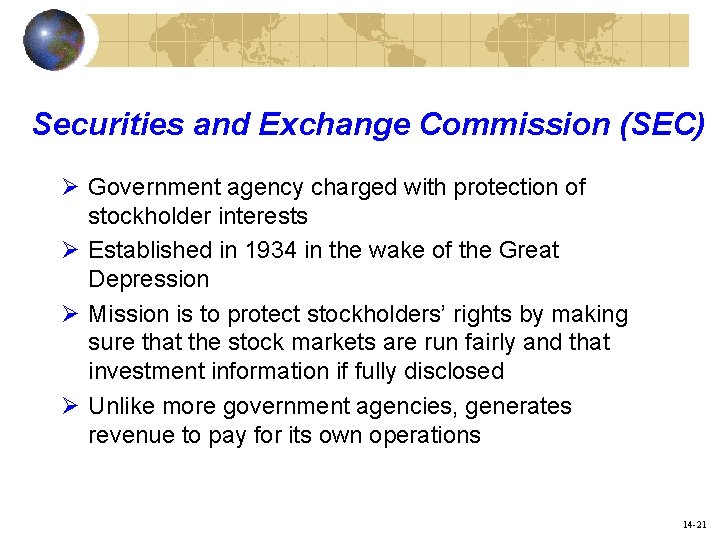 Securities and Exchange Commission (SEC)

➢ Government agency charged with protection of stockholder interests

➢ Established in 1934 in the wake of the Great Depression

➢ Mission is to protect stockholders' rights by making sure that the stock markets are run fairly and that investment information if fully disclosed

➢ Unlike more government agencies, generates revenue to pay for its own operations

14-21